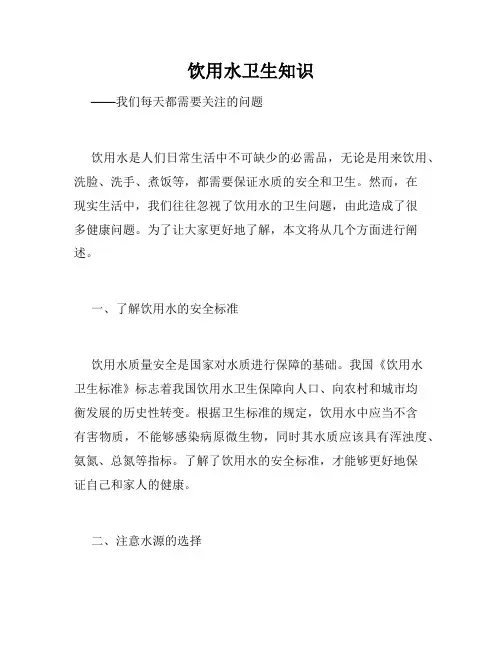 饮用水卫生知识

——我们每天都需要关注的问题

饮用水是人们日常生活中不可缺少的必需品，无论是用来饮用、洗脸、洗手、煮饭等，都需要保证水质的安全和卫生。然而，在现实生活中，我们往往忽视了饮用水的卫生问题，由此造成了很多健康问题。为了让大家更好地了解，本文将从几个方面进行阐述。

一、了解饮用水的安全标准

饮用水质量安全是国家对水质进行保障的基础。我国《饮用水卫生标准》标志着我国饮用水卫生保障向人口、向农村和城市均衡发展的历史性转变。根据卫生标准的规定，饮用水中应当不含有害物质，不能够感染病原微生物，同时其水质应该具有浑浊度、氨氮、总氮等指标。了解了饮用水的安全标准，才能够更好地保证自己和家人的健康。

二、注意水源的选择